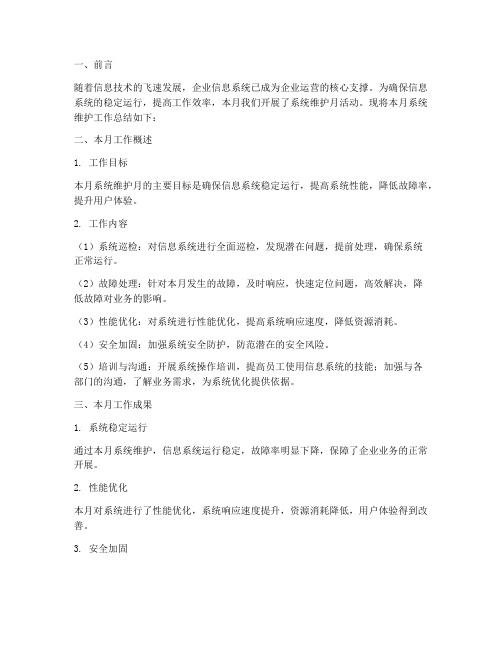 一、前言

随着信息技术的飞速发展，企业信息系统已成为企业运营的核心支撑。为确保信息系统的稳定运行，提高工作效率，本月我们开展了系统维护月活动。现将本月系统维护工作总结如下：

二、本月工作概述

1. 工作目标

本月系统维护月的主要目标是确保信息系统稳定运行，提高系统性能，降低故障率，提升用户体验。

2. 工作内容

（1）系统巡检：对信息系统进行全面巡检，发现潜在问题，提前处理，确保系统正常运行。

（2）故障处理：针对本月发生的故障，及时响应，快速定位问题，高效解决，降低故障对业务的影响。

（3）性能优化：对系统进行性能优化，提高系统响应速度，降低资源消耗。

（4）安全加固：加强系统安全防护，防范潜在的安全风险。

（5）培训与沟通：开展系统操作培训，提高员工使用信息系统的技能；加强与各部门的沟通，了解业务需求，为系统优化提供依据。

三、本月工作成果

1. 系统稳定运行

通过本月系统维护，信息系统运行稳定，故障率明显下降，保障了企业业务的正常开展。

2. 性能优化

本月对系统进行了性能优化，系统响应速度提升，资源消耗降低，用户体验得到改善。

3. 安全加固